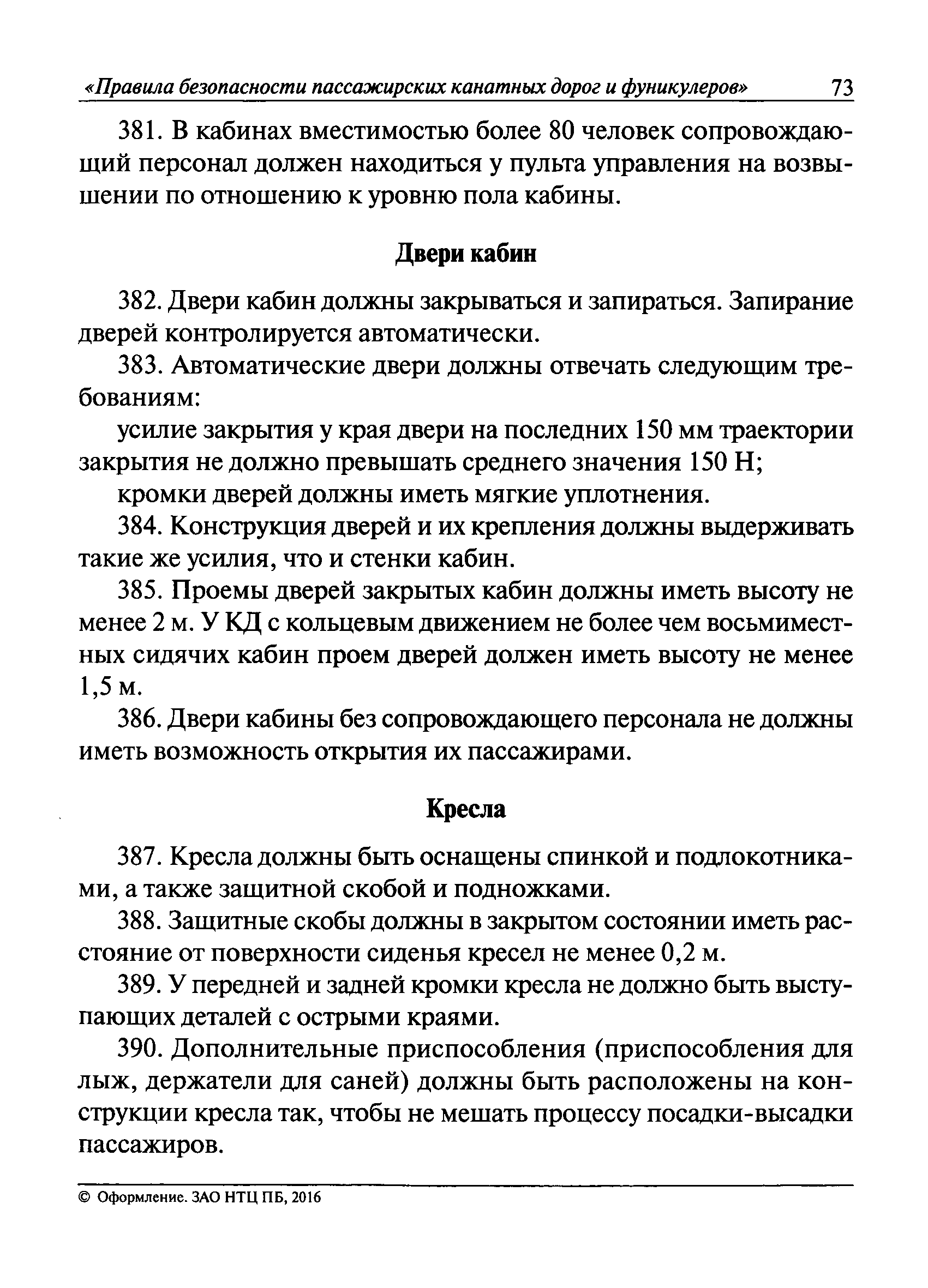 «Правила безопасности пассажирских канатных дорог и фуникулеров» 73

381. В кабинах вместимостью более 80 человек сопровождающий персонал должен находиться у пульта управления на возвышении по отношению к уровню пола кабины.

Двери кабин

382. Двери кабин должны закрываться и запираться. Запирание дверей контролируется автоматически.

383. Автоматические двери должны отвечать следующим требованиям:

усилие закрытия у края двери на последних 150 мм траектории закрытия не должно превышать среднего значения 150 Н;

кромки дверей должны иметь мягкие уплотнения.

384. Конструкция дверей и их крепления должны выдерживать такие же усилия, что и стенки кабин.

385. Проемы дверей закрытых кабин должны иметь высоту не менее 2 м. У КД с кольцевым движением не более чем восьмиместных сидячих кабин проем дверей должен иметь высоту не менее 1,5 м.

386. Двери кабины без сопровождающего персонала не должны иметь возможность открытия их пассажирами.

Кресла

387. Кресла должны быть оснащены спинкой и подлокотниками, а также защитной скобой и подножками.

388. Защитные скобы должны в закрытом состоянии иметь расстояние от поверхности сиденья кресел не менее 0,2 м.

389. У передней и задней кромки кресла не должно быть выступающих деталей с острыми краями.

390. Дополнительные приспособления (приспособления для лыж, держатели для саней) должны быть расположены на конструкции кресла так, чтобы не мешать процессу посадки-высадки пассажиров.

© Оформление. ЗАО НТЦ ПБ, 2016